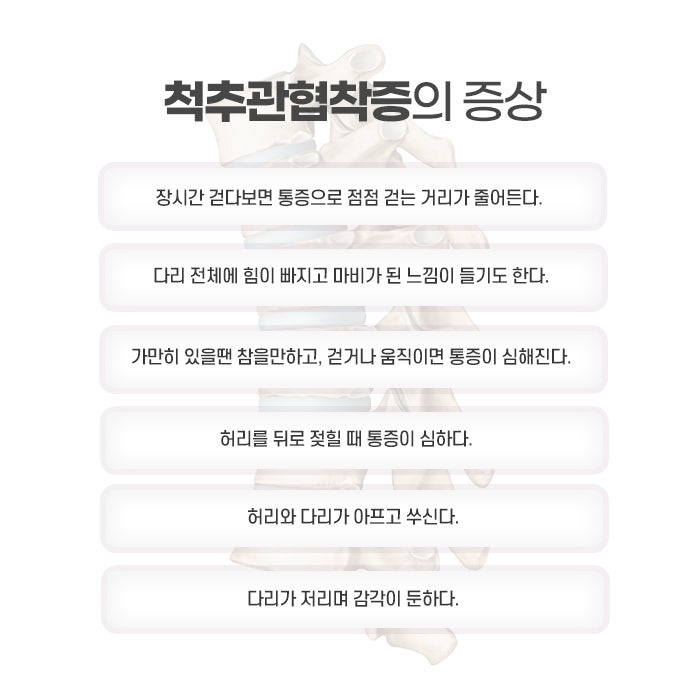 척추관협착증의 증상

장시간 걷다보면 통증으로 점점 걷는 거리가 줄어든다.

다리 전체에 힘이 빠지고 마비가 된 느낌이 들기도 한다.

가만히 있을땐 참을만하고, 걷거나 움직이면 통증이 심해진다.

허리를 뒤로 젖힐 때 통증이 심하다.

허리와 다리가 아프고 쑤신다.

다리가 저리며 감각이 둔하다.